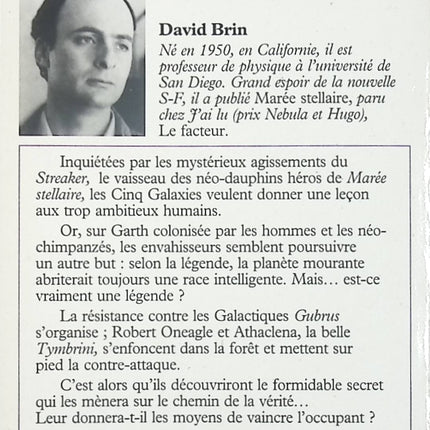 David Brin

Né en 1950, en Californie, il est professeur de physique à l'université de San Diego. Grand espoir de la nouvelle S-F, il a publié Marée stellaire, paru chez J'ai lu (prix Nebula et Hugo), Le facteur.

Inquiétées par les mystérieux agissements du Streaker, le vaisseau des néo-dauphins héros de Marée stellaire, les Cinq Galaxies veulent donner une leçon aux trop ambitieux humains.

Or, sur Garth colonisée par les hommes et les néo-chimpanzés, les envahisseurs semblent poursuivre un autre but : selon la légende, la planète mourante abriterait toujours une race intelligente. Mais… est-ce vraiment une légende ?

La résistance contre les Galactiques Gubrus s'organise ; Robert Oneagle et Athaclena, la belle Tymbrini, s'enfoncent dans la forêt et mettent sur pied la contre-attaque.

C'est alors qu'ils découvriront le formidable secret qui les mènera sur le chemin de la vérité…
Leur donnera-t-il les moyens de vaincre l'occupant ?